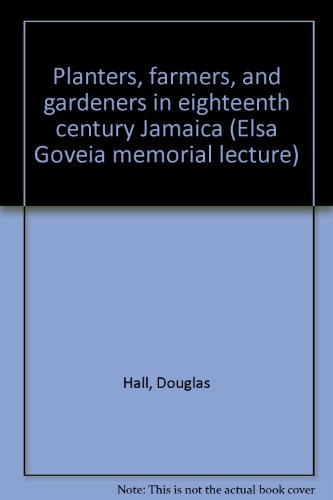 Planters, farmers, and gardeners in eighteenth century Jamaica (Elsa Goveia memorial lecture)

Hall, Douglas

Note: This is not the actual book cover